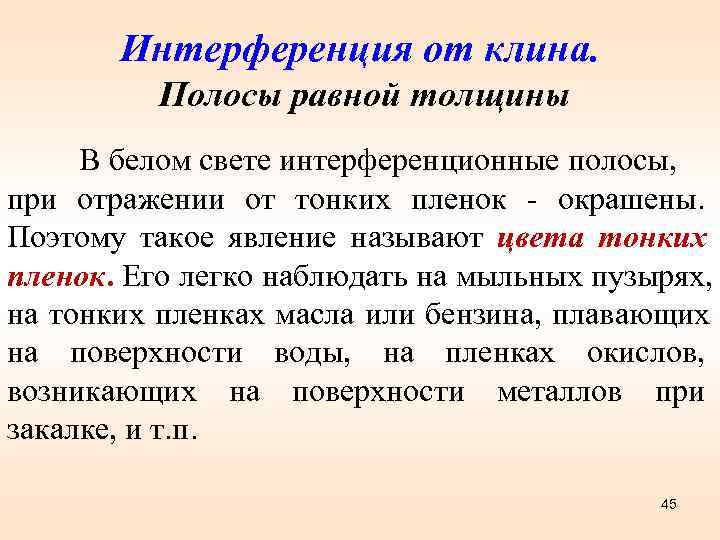 Интерференция от клина.
Полосы равной толщины

В белом свете интерференционные полосы, при отражении от тонких пленок - окрашены. Поэтому такое явление называют цвета тонких пленок. Его легко наблюдать на мыльных пузырях, на тонких пленках масла или бензина, плавающих на поверхности воды, на пленках окислов, возникающих на поверхности металлов при закалке, и т.п.

45